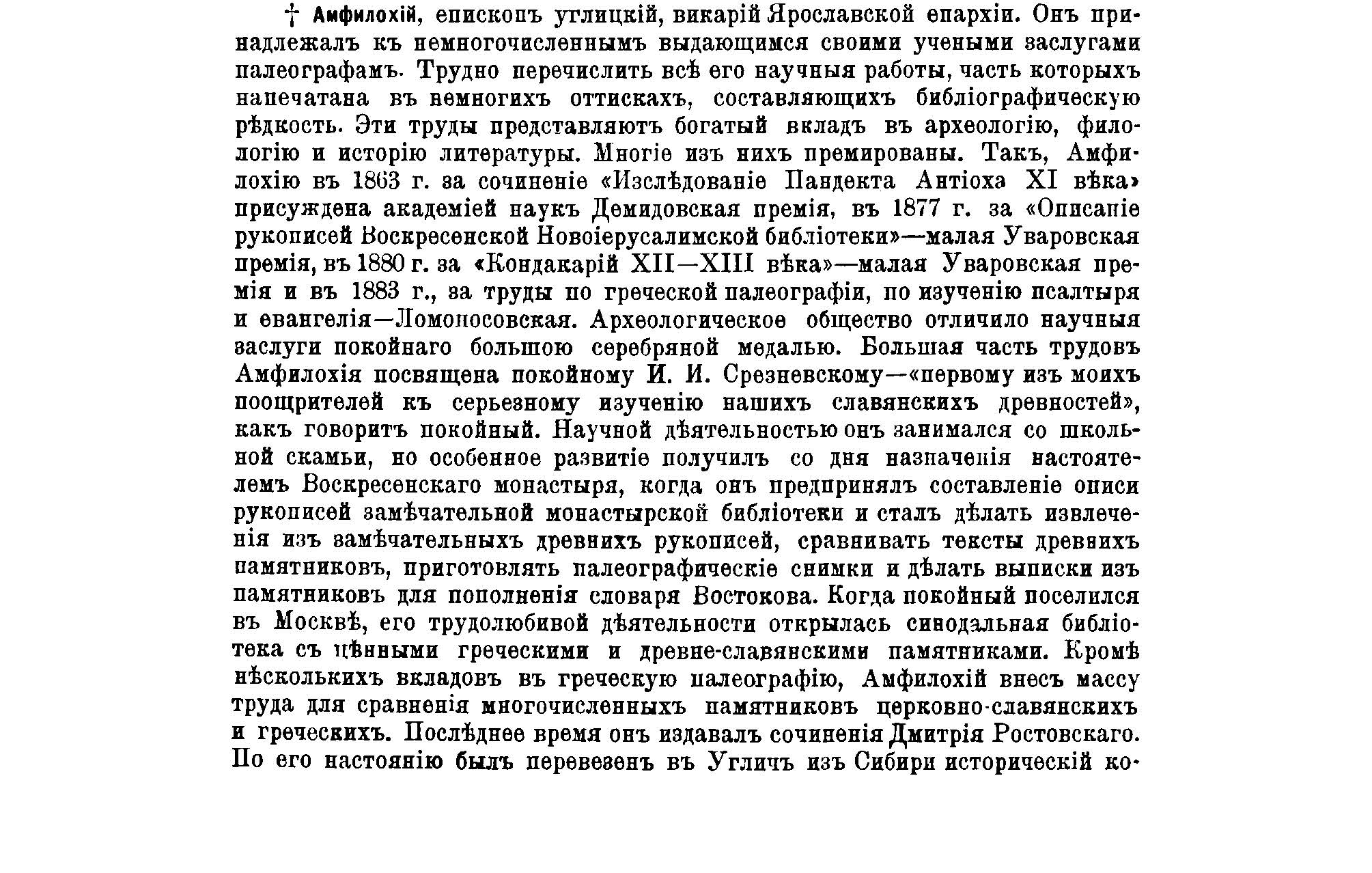 † Амфилохій, епископъ углицкій, викарій Ярославской епархіи. Онъ принадлежалъ къ немногочисленнымъ выдающимся своими учеными заслугами палеографамъ. Трудно перечислить всѣ его научныя работы, часть которыхъ напечатана въ немногихъ оттискахъ, составляющихъ библіографическую рѣдкость. Эти труды представляютъ богатый вкладъ въ археологію, филологію и исторію литературы. Многіе изъ нихъ премированы. Такъ, Амфилохію въ 1863 г. за сочиненіе «Изслѣдованіе Пандекта Антіоха XI вѣка» присуждена академіей наукъ Демидовская премія, въ 1877 г. за «Описаніе рукописей Воскресенской Новоіерусалимской библіотеки»—малая Уваровская премія, въ 1880 г. за «Кондакарій XII—XIII вѣка»—малая Уваровская премія и въ 1883 г., за труды по греческой палеографіи, по изученію псалтыря и евангелія—Ломоносовская. Археологическое общество отличило научныя заслуги покойнаго большою серебряной медалью. Большая часть трудовъ Амфилохія посвящена покойному И. И. Срезневскому—«первому изъ моихъ поощрителей къ серьезному изученію нашихъ славянскихъ древностей», какъ говоритъ покойный. Научной дѣятельностью онъ занимался со школьной скамьи, но особенное развитіе получилъ со дня назначенія настоятелемъ Воскресенскаго монастыря, когда онъ предпринялъ составленіе описи рукописей замѣчательной монастырской библіотеки и сталъ дѣлать извлеченія изъ замѣчательныхъ древнихъ рукописей, сравнивать тексты древнихъ памятниковъ, приготовлять палеографическіе снимки и дѣлать выписки изъ памятниковъ для пополненія словаря Востокова. Когда покойный поселился въ Москвѣ, его трудолюбивой дѣятельности открылась синодальная библіотека съ цѣнными греческими и древне-славянскими памятниками. Кромѣ нѣсколькихъ вкладовъ въ греческую палеографію, Амфилохій внесъ массу труда для сравненія многочисленныхъ памятниковъ церковно-славянскихъ и греческихъ. Послѣднее время онъ издавалъ сочиненія Дмитрія Ростовскаго. По его настоянію былъ перевезенъ въ Угличъ изъ Сибири историческій ко-